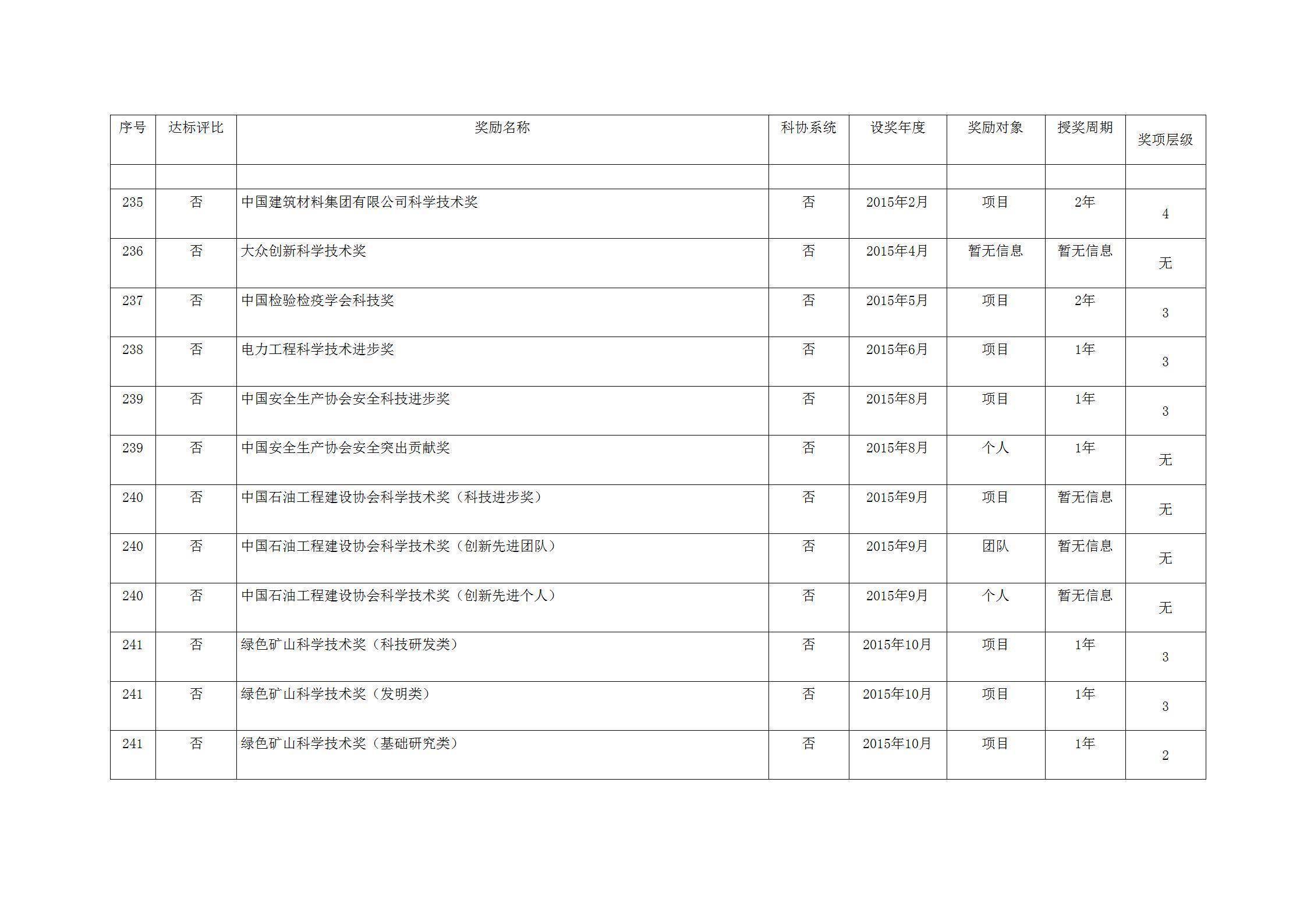 | 序号 | 达标评比 | 奖励名称 | 科协系统 | 设奖年度 | 奖励对象 | 授奖周期 | 奖项层级 |
|---|---|---|---|---|---|---|---|
| | | | | | | | |
| 235 | 否 | 中国建筑材料集团有限公司科学技术奖 | 否 | 2015年2月 | 项目 | 2年 | 4 |
| 236 | 否 | 大众创新科学技术奖 | 否 | 2015年4月 | 暂无信息 | 暂无信息 | 无 |
| 237 | 否 | 中国检验检疫学会科技奖 | 否 | 2015年5月 | 项目 | 2年 | 3 |
| 238 | 否 | 电力工程科学技术进步奖 | 否 | 2015年6月 | 项目 | 1年 | 3 |
| 239 | 否 | 中国安全生产协会安全科技进步奖 | 否 | 2015年8月 | 项目 | 1年 | 3 |
| 239 | 否 | 中国安全生产协会安全突出贡献奖 | 否 | 2015年8月 | 个人 | 1年 | 无 |
| 240 | 否 | 中国石油工程建设协会科学技术奖（科技进步奖） | 否 | 2015年9月 | 项目 | 暂无信息 | 无 |
| 240 | 否 | 中国石油工程建设协会科学技术奖（创新先进团队） | 否 | 2015年9月 | 团队 | 暂无信息 | 无 |
| 240 | 否 | 中国石油工程建设协会科学技术奖（创新先进个人） | 否 | 2015年9月 | 个人 | 暂无信息 | 无 |
| 241 | 否 | 绿色矿山科学技术奖（科技研发类） | 否 | 2015年10月 | 项目 | 1年 | 3 |
| 241 | 否 | 绿色矿山科学技术奖（发明类） | 否 | 2015年10月 | 项目 | 1年 | 3 |
| 241 | 否 | 绿色矿山科学技术奖（基础研究类） | 否 | 2015年10月 | 项目 | 1年 | 2 |